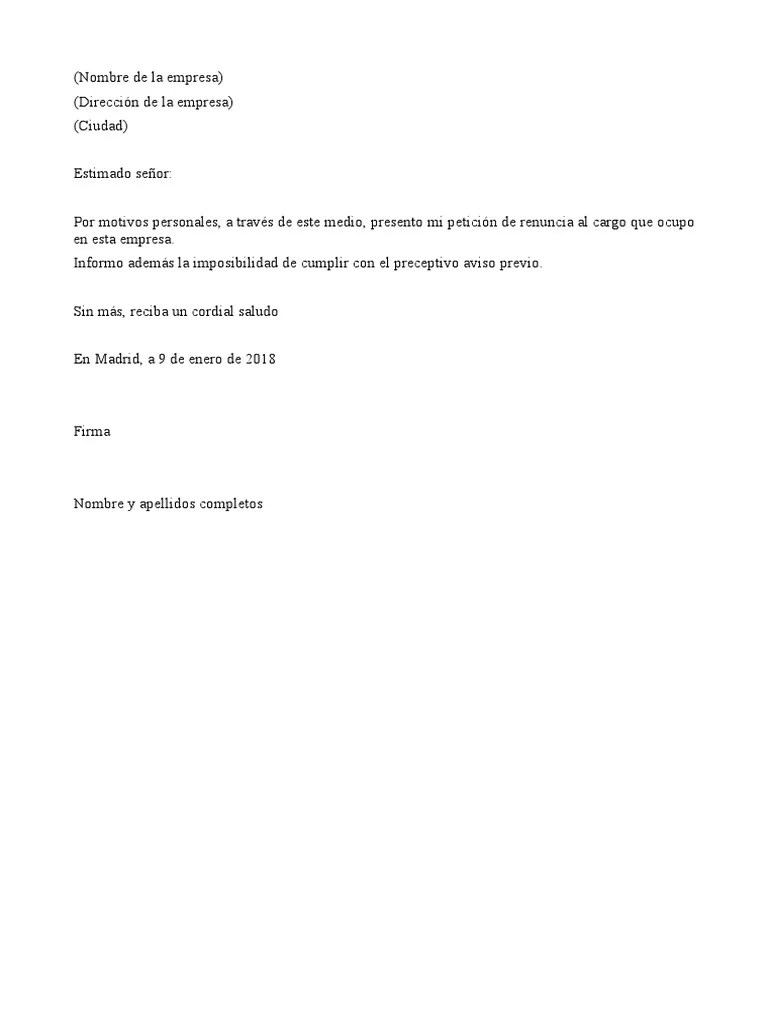 (Nombre de la empresa)
(Dirección de la empresa)
(Ciudad)

Estimado señor:

Por motivos personales, a través de este medio, presento mi petición de renuncia al cargo que ocupo en esta empresa.
Informo además la imposibilidad de cumplir con el preceptivo aviso previo.

Sin más, reciba un cordial saludo

En Madrid, a 9 de enero de 2018

Firma

Nombre y apellidos completos